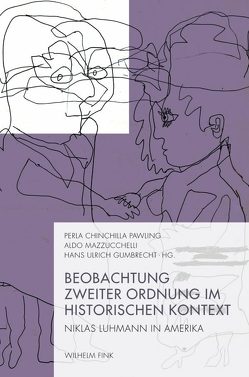 PERLA CHINCHILLA PAWLING
ALDO MAZZUCCHELLI
HANS ULRICH GUMBRECHT · HG.

BEOBACHTUNG ZWEITER ORDNUNG IM HISTORISCHEN KONTEXT

NIKLAS LUHMANN IN AMERIKA

WILHELM FINK